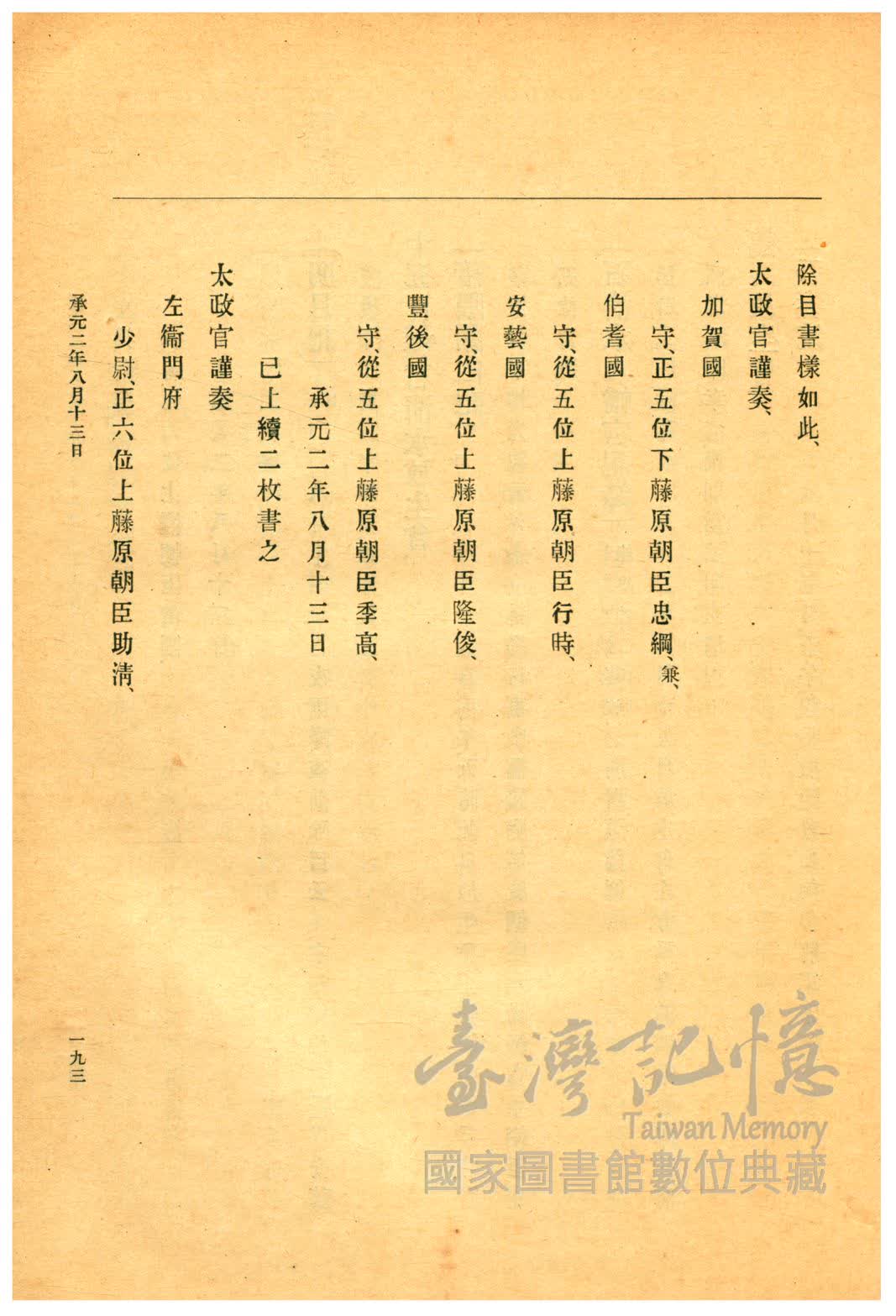 除目書樣如此、

太政官謹奏、

加賀國

守、正五位下藤原朝臣忠綱、兼、

伯耆國

守、從五位上藤原朝臣行時、

安藝國

守、從五位上藤原朝臣隆俊、

豐後國

守、從五位上藤原朝臣季高、

承元二年八月十三日

已上續二枚書之

太政官謹奏

左衞門府

少尉、正六位上藤原朝臣助清、

承元二年八月十三日

一九三

臺灣記憶
Taiwan Memory
國家圖書館數位典藏